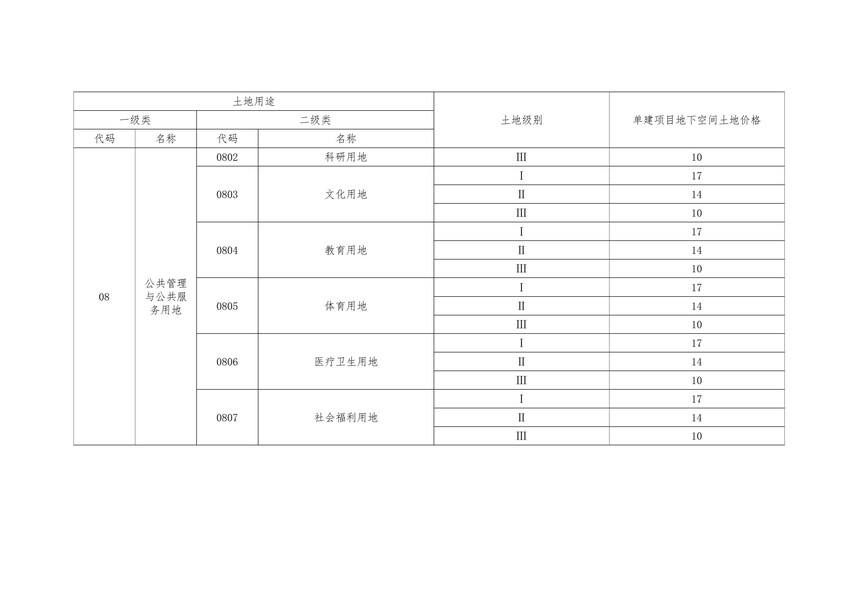 | 土地用途 | | | | 土地级别 | 单建项目地下空间土地价格 |
|---|---|---|---|---|---|
| 一级类 | | 二级类 | | | |
| 代码 | 名称 | 代码 | 名称 | | |
| 08 | 公共管理与公共服务用地 | 0802 | 科研用地 | Ⅲ | 10 |
| | | 0803 | 文化用地 | Ⅰ | 17 |
| | | | | Ⅱ | 14 |
| | | | | Ⅲ | 10 |
| | | 0804 | 教育用地 | Ⅰ | 17 |
| | | | | Ⅱ | 14 |
| | | | | Ⅲ | 10 |
| | | 0805 | 体育用地 | Ⅰ | 17 |
| | | | | Ⅱ | 14 |
| | | | | Ⅲ | 10 |
| | | 0806 | 医疗卫生用地 | Ⅰ | 17 |
| | | | | Ⅱ | 14 |
| | | | | Ⅲ | 10 |
| | | 0807 | 社会福利用地 | Ⅰ | 17 |
| | | | | Ⅱ | 14 |
| | | | | Ⅲ | 10 |